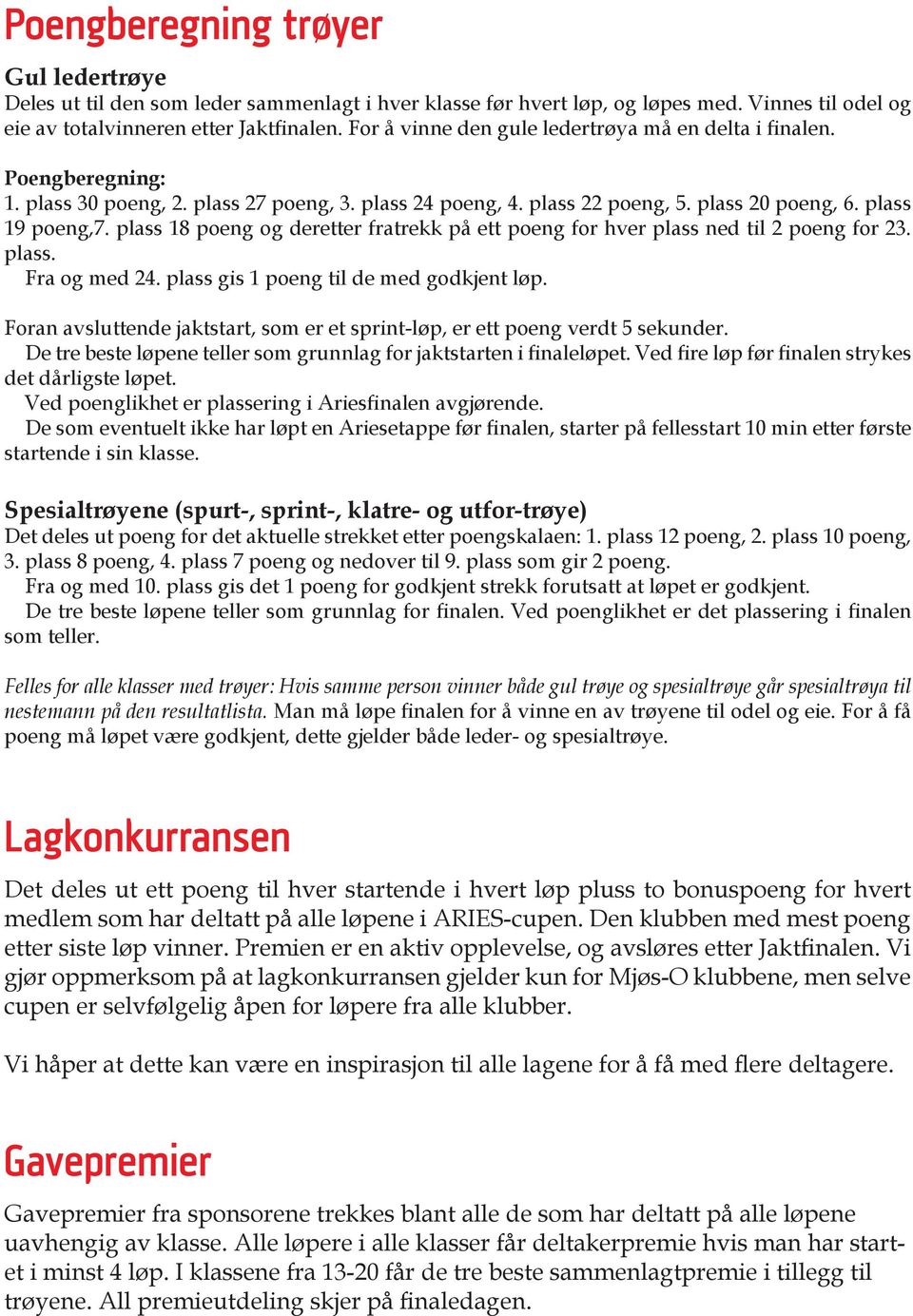 Poengberegning trøyer

Gul ledertrøye
Deles ut til den som leder sammenlagt i hver klasse før hvert løp, og løpes med. Vinnes til odel og eie av totalvinneren etter Jaktfinalen. For å vinne den gule ledertrøya må en delta i finalen.

Poengberegning:
1. plass 30 poeng, 2. plass 27 poeng, 3. plass 24 poeng, 4. plass 22 poeng, 5. plass 20 poeng, 6. plass 19 poeng,7. plass 18 poeng og deretter fratrekk på ett poeng for hver plass ned til 2 poeng for 23. plass.
Fra og med 24. plass gis 1 poeng til de med godkjent løp.

Foran avsluttende jaktstart, som er et sprint-løp, er ett poeng verdt 5 sekunder.
De tre beste løpene teller som grunnlag for jaktstarten i finaleløpet. Ved fire løp før finalen strykes det dårligste løpet.
Ved poenglikhet er plassering i Ariesfinalen avgjørende.
De som eventuelt ikke har løpt en Ariesetappe før finalen, starter på fellesstart 10 min etter første startende i sin klasse.

Spesialtrøyene (spurt-, sprint-, klatre- og utfor-trøye)
Det deles ut poeng for det aktuelle strekket etter poengskalaen: 1. plass 12 poeng, 2. plass 10 poeng, 3. plass 8 poeng, 4. plass 7 poeng og nedover til 9. plass som gir 2 poeng.
Fra og med 10. plass gis det 1 poeng for godkjent strekk forutsatt at løpet er godkjent.
De tre beste løpene teller som grunnlag for finalen. Ved poenglikhet er det plassering i finalen som teller.

Felles for alle klasser med trøyer: Hvis samme person vinner både gul trøye og spesialtrøye går spesialtrøya til nestemann på den resultatlista. Man må løpe finalen for å vinne en av trøyene til odel og eie. For å få poeng må løpet være godkjent, dette gjelder både leder- og spesialtrøye.

Lagkonkurransen

Det deles ut ett poeng til hver startende i hvert løp pluss to bonuspoeng for hvert medlem som har deltatt på alle løpene i ARIES-cupen. Den klubben med mest poeng etter siste løp vinner. Premien er en aktiv opplevelse, og avsløres etter Jaktfinalen. Vi gjør oppmerksom på at lagkonkurransen gjelder kun for Mjøs-O klubbene, men selve cupen er selvfølgelig åpen for løpere fra alle klubber.

Vi håper at dette kan være en inspirasjon til alle lagene for å få med flere deltagere.

Gavepremier

Gavepremier fra sponsorene trekkes blant alle de som har deltatt på alle løpene uavhengig av klasse. Alle løpere i alle klasser får deltakerpremie hvis man har startet i minst 4 løp. I klassene fra 13-20 får de tre beste sammenlagtpremie i tillegg til trøyene. All premieutdeling skjer på finaledagen.